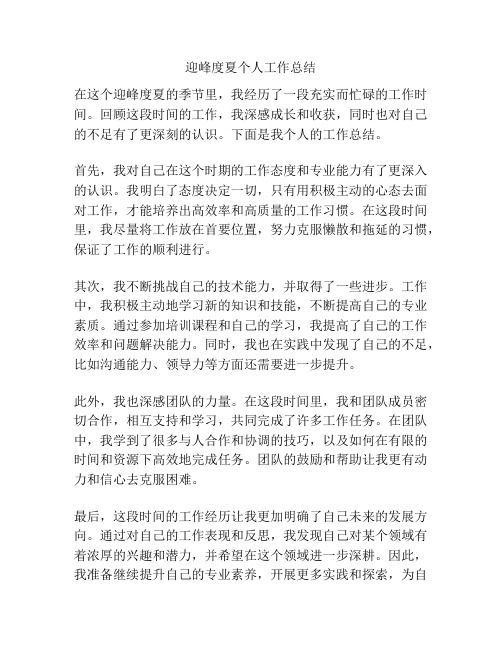 迎峰度夏个人工作总结

在这个迎峰度夏的季节里，我经历了一段充实而忙碌的工作时间。回顾这段时间的工作，我深感成长和收获，同时也对自己的不足有了更深刻的认识。下面是我个人的工作总结。

首先，我对自己在这个时期的工作态度和专业能力有了更深入的认识。我明白了态度决定一切，只有用积极主动的心态去面对工作，才能培养出高效率和高质量的工作习惯。在这段时间里，我尽量将工作放在首要位置，努力克服懒散和拖延的习惯，保证了工作的顺利进行。

其次，我不断挑战自己的技术能力，并取得了一些进步。工作中，我积极主动地学习新的知识和技能，不断提高自己的专业素质。通过参加培训课程和自己的学习，我提高了自己的工作效率和问题解决能力。同时，我也在实践中发现了自己的不足，比如沟通能力、领导力等方面还需要进一步提升。

此外，我也深感团队的力量。在这段时间里，我和团队成员密切合作，相互支持和学习，共同完成了许多工作任务。在团队中，我学到了很多与人合作和协调的技巧，以及如何在有限的时间和资源下高效地完成任务。团队的鼓励和帮助让我更有动力和信心去克服困难。

最后，这段时间的工作经历让我更加明确了自己未来的发展方向。通过对自己的工作表现和反思，我发现自己对某个领域有着浓厚的兴趣和潜力，并希望在这个领域进一步深耕。因此，我准备继续提升自己的专业素养，开展更多实践和探索，为自